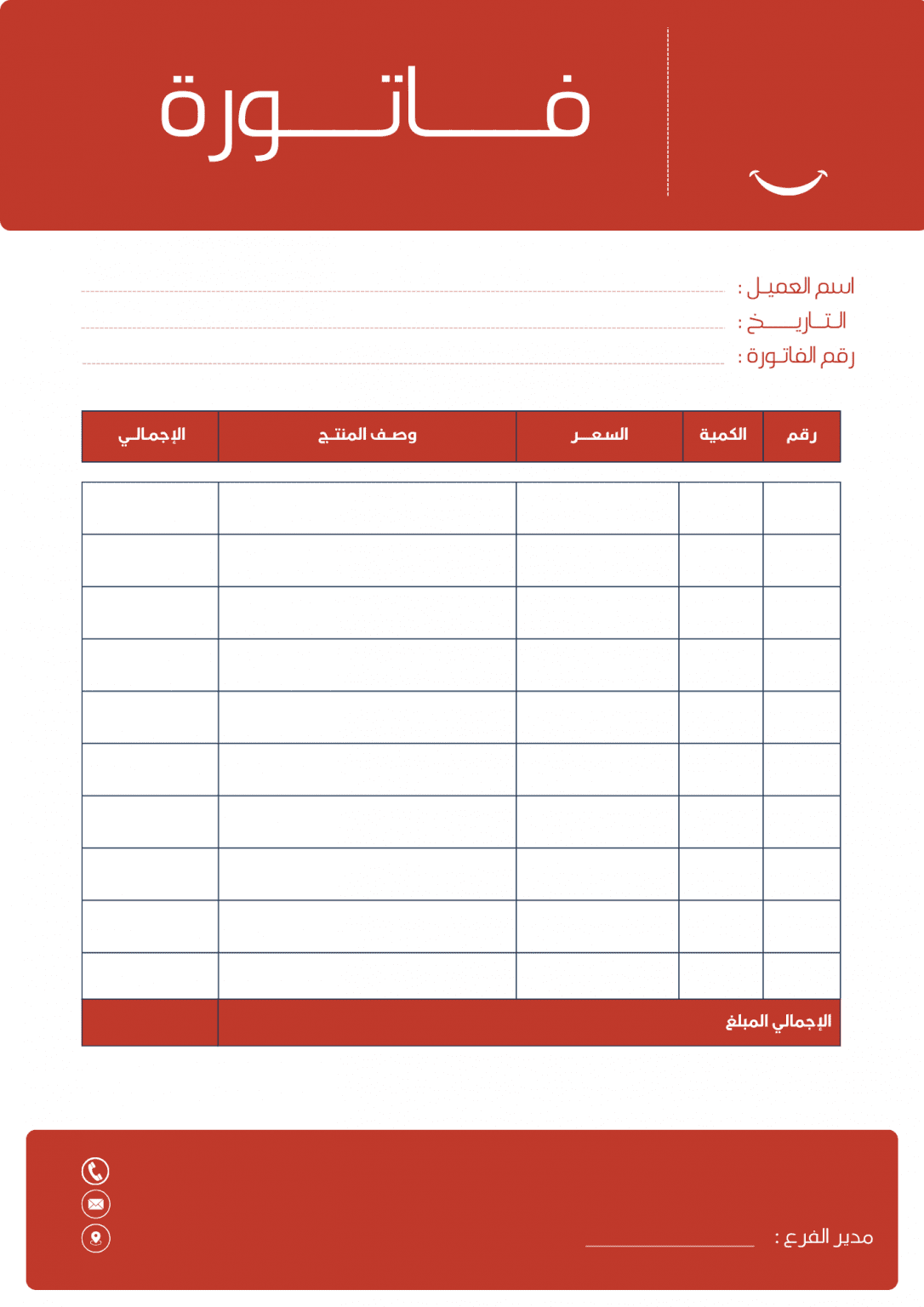 فاتورة

اسم العميل :
التاريخ :
رقم الفاتورة :

| رقم | الكمية | السعر | وصف المنتج | الإجمالي |
|---|---|---|---|---|
| | | | | |
| | | | | |
| | | | | |
| | | | | |
| | | | | |
| | | | | |
| | | | | |
| | | | | |
| | | | | |
| | | | | |
| الإجمالي المبلغ | | | | |

مدير الفرع :